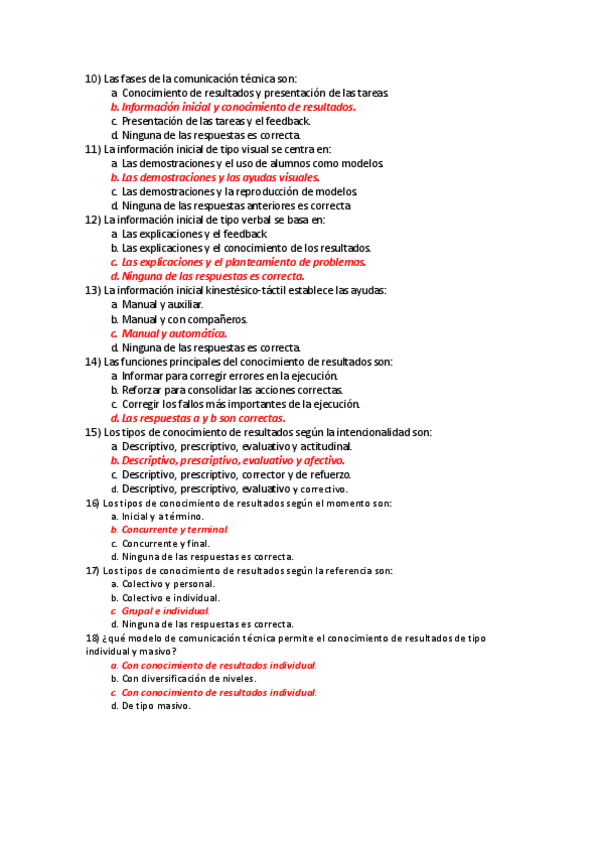 10) Las fases de la comunicación técnica son:
a. Conocimiento de resultados y presentación de las tareas.
b. Información inicial y conocimiento de resultados.
c. Presentación de las tareas y el feedback.
d. Ninguna de las respuestas es correcta.
11) La información inicial de tipo visual se centra en:
a. Las demostraciones y el uso de alumnos como modelos.
b. Las demostraciones y las ayudas visuales.
c. Las demostraciones y la reproducción de modelos.
d. Ninguna de las respuestas anteriores es correcta.
12) La información inicial de tipo verbal se basa en:
a. Las explicaciones y el feedback.
b. Las explicaciones y el conocimiento de los resultados.
c. Las explicaciones y el planteamiento de problemas.
d. Ninguna de las respuestas es correcta.
13) La información inicial kinestésico-táctil establece las ayudas:
a. Manual y auxiliar.
b. Manual y con compañeros.
c. Manual y automática.
d. Ninguna de las respuestas es correcta.
14) Las funciones principales del conocimiento de resultados son:
a. Informar para corregir errores en la ejecución.
b. Reforzar para consolidar las acciones correctas.
c. Corregir los fallos más importantes de la ejecución.
d. Las respuestas a y b son correctas.
15) Los tipos de conocimiento de resultados según la intencionalidad son:
a. Descriptivo, prescriptivo, evaluativo y actitudinal.
b. Descriptivo, prescriptivo, evaluativo y afectivo.
c. Descriptivo, prescriptivo, corrector y de refuerzo.
d. Descriptivo, prescriptivo, evaluativo y correctivo.
16) Los tipos de conocimiento de resultados según el momento son:
a. Inicial y a término.
b. Concurrente y terminal.
c. Concurrente y final.
d. Ninguna de las respuestas es correcta.
17) Los tipos de conocimiento de resultados según la referencia son:
a. Colectivo y personal.
b. Colectivo e individual.
c. Grupal e individual.
d. Ninguna de las respuestas es correcta.
18) ¿qué modelo de comunicación técnica permite el conocimiento de resultados de tipo individual y masivo?
a. Con conocimiento de resultados individual.
b. Con diversificación de niveles.
c. Con conocimiento de resultados individual.
d. De tipo masivo.